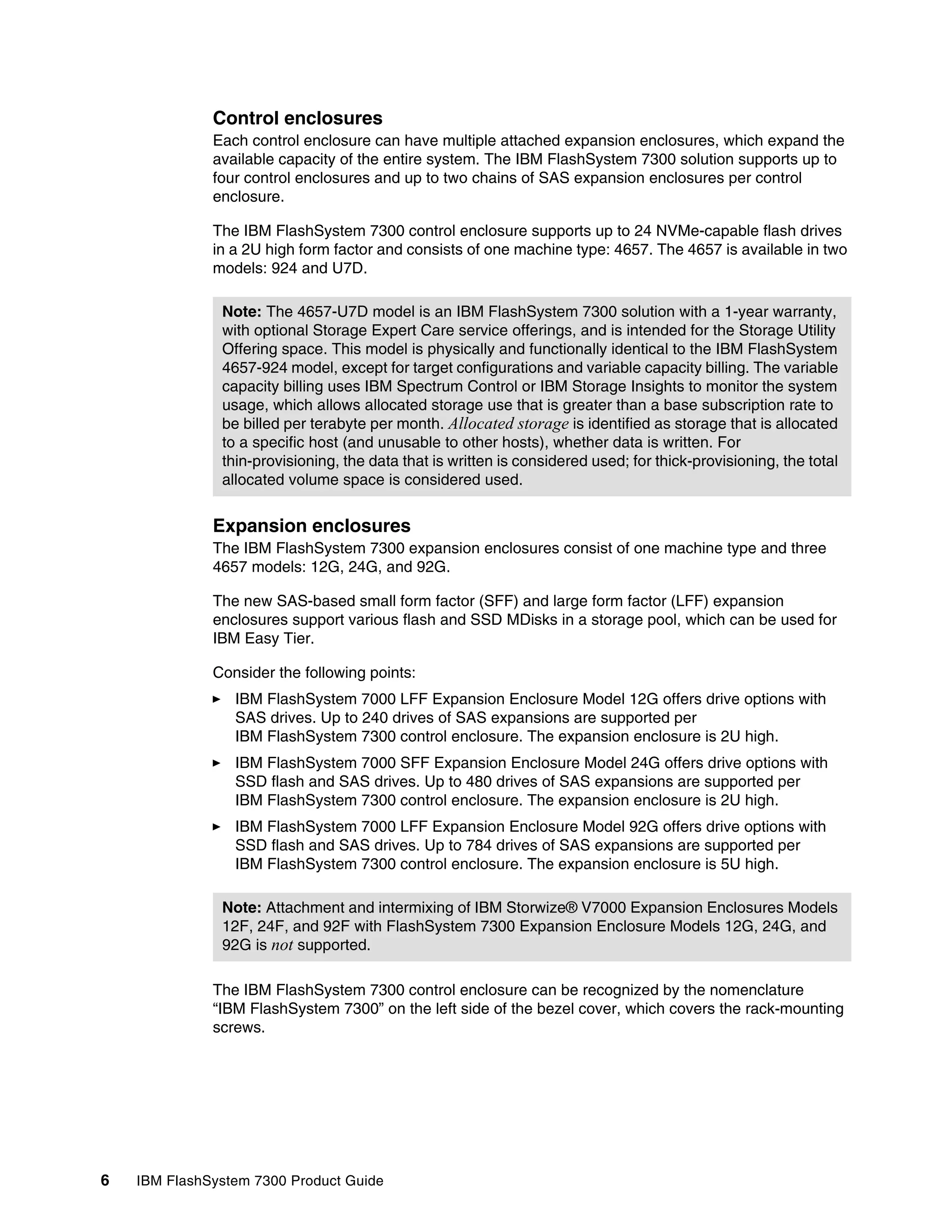 Control enclosures

Each control enclosure can have multiple attached expansion enclosures, which expand the available capacity of the entire system. The IBM FlashSystem 7300 solution supports up to four control enclosures and up to two chains of SAS expansion enclosures per control enclosure.

The IBM FlashSystem 7300 control enclosure supports up to 24 NVMe-capable flash drives in a 2U high form factor and consists of one machine type: 4657. The 4657 is available in two models: 924 and U7D.

Note: The 4657-U7D model is an IBM FlashSystem 7300 solution with a 1-year warranty, with optional Storage Expert Care service offerings, and is intended for the Storage Utility Offering space. This model is physically and functionally identical to the IBM FlashSystem 4657-924 model, except for target configurations and variable capacity billing. The variable capacity billing uses IBM Spectrum Control or IBM Storage Insights to monitor the system usage, which allows allocated storage use that is greater than a base subscription rate to be billed per terabyte per month. Allocated storage is identified as storage that is allocated to a specific host (and unusable to other hosts), whether data is written. For thin-provisioning, the data that is written is considered used; for thick-provisioning, the total allocated volume space is considered used.

Expansion enclosures

The IBM FlashSystem 7300 expansion enclosures consist of one machine type and three 4657 models: 12G, 24G, and 92G.

The new SAS-based small form factor (SFF) and large form factor (LFF) expansion enclosures support various flash and SSD MDisks in a storage pool, which can be used for IBM Easy Tier.

Consider the following points:

► IBM FlashSystem 7000 LFF Expansion Enclosure Model 12G offers drive options with SAS drives. Up to 240 drives of SAS expansions are supported per IBM FlashSystem 7300 control enclosure. The expansion enclosure is 2U high.

► IBM FlashSystem 7000 SFF Expansion Enclosure Model 24G offers drive options with SSD flash and SAS drives. Up to 480 drives of SAS expansions are supported per IBM FlashSystem 7300 control enclosure. The expansion enclosure is 2U high.

► IBM FlashSystem 7000 LFF Expansion Enclosure Model 92G offers drive options with SSD flash and SAS drives. Up to 784 drives of SAS expansions are supported per IBM FlashSystem 7300 control enclosure. The expansion enclosure is 5U high.

Note: Attachment and intermixing of IBM Storwize® V7000 Expansion Enclosures Models 12F, 24F, and 92F with FlashSystem 7300 Expansion Enclosure Models 12G, 24G, and 92G is not supported.

The IBM FlashSystem 7300 control enclosure can be recognized by the nomenclature “IBM FlashSystem 7300” on the left side of the bezel cover, which covers the rack-mounting screws.

6 IBM FlashSystem 7300 Product Guide